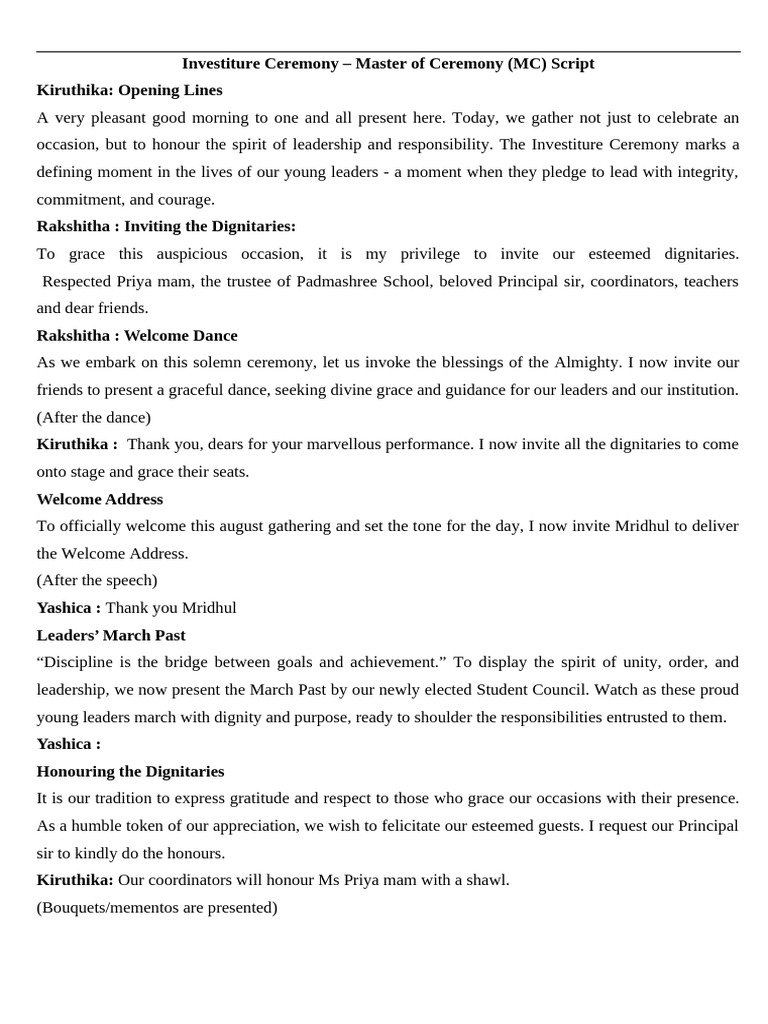 Investiture Ceremony – Master of Ceremony (MC) Script

Kiruthika: Opening Lines

A very pleasant good morning to one and all present here. Today, we gather not just to celebrate an occasion, but to honour the spirit of leadership and responsibility. The Investiture Ceremony marks a defining moment in the lives of our young leaders - a moment when they pledge to lead with integrity, commitment, and courage.

Rakshitha : Inviting the Dignitaries:

To grace this auspicious occasion, it is my privilege to invite our esteemed dignitaries. Respected Priya mam, the trustee of Padmashree School, beloved Principal sir, coordinators, teachers and dear friends.

Rakshitha : Welcome Dance

As we embark on this solemn ceremony, let us invoke the blessings of the Almighty. I now invite our friends to present a graceful dance, seeking divine grace and guidance for our leaders and our institution.

(After the dance)

Kiruthika : Thank you, dears for your marvellous performance. I now invite all the dignitaries to come onto stage and grace their seats.

Welcome Address

To officially welcome this august gathering and set the tone for the day, I now invite Mridhul to deliver the Welcome Address.

(After the speech)

Yashica : Thank you Mridhul

Leaders' March Past

"Discipline is the bridge between goals and achievement." To display the spirit of unity, order, and leadership, we now present the March Past by our newly elected Student Council. Watch as these proud young leaders march with dignity and purpose, ready to shoulder the responsibilities entrusted to them.

Yashica :

Honouring the Dignitaries

It is our tradition to express gratitude and respect to those who grace our occasions with their presence. As a humble token of our appreciation, we wish to felicitate our esteemed guests. I request our Principal sir to kindly do the honours.

Kiruthika: Our coordinators will honour Ms Priya mam with a shawl.

(Bouquets/mementos are presented)